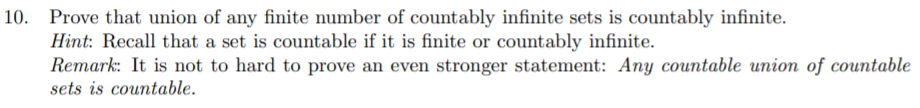 10. Prove that union of any finite number of countably infinite sets is countably infinite.
Hint: Recall that a set is countable if it is finite or countably infinite.
Remark: It is not to hard to prove an even stronger statement: Any countable union of countable sets is countable.